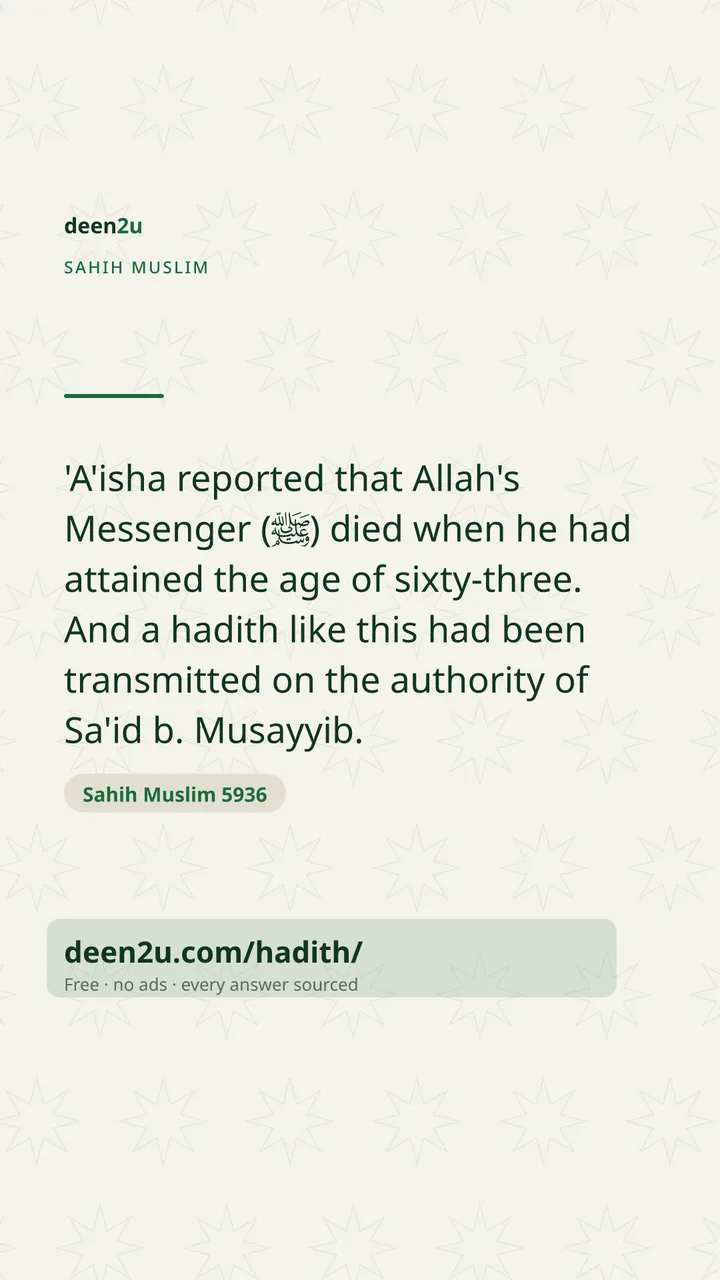 deen2u

SAHIH MUSLIM

'A'isha reported that Allah's Messenger (ﷺ) died when he had attained the age of sixty-three. And a hadith like this had been transmitted on the authority of Sa'id b. Musayyib.

Sahih Muslim 5936

deen2u.com/hadith/

Free · no ads · every answer sourced